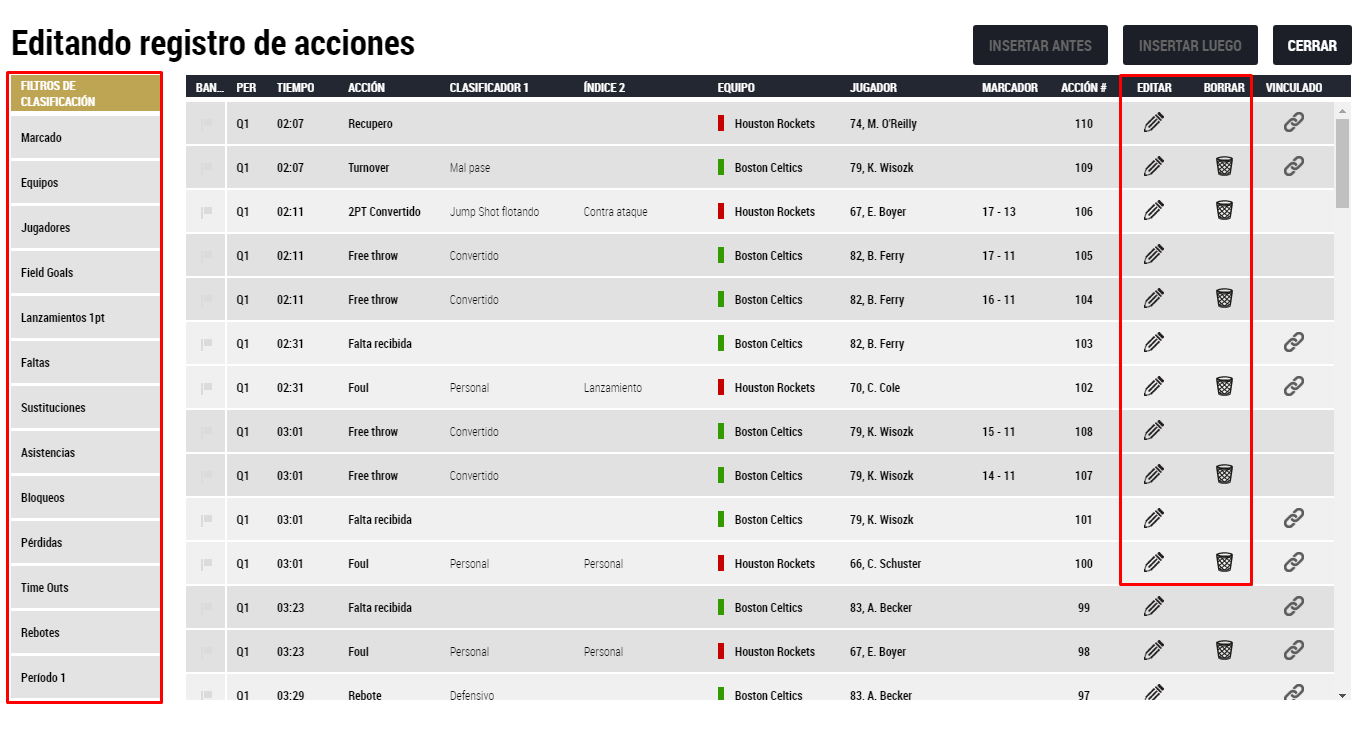 Editando registro de acciones

INSERTAR ANTES
INSERTAR LUEGO
CERRAR

FILTROS DE CLASIFICACIÓN
Marcado
Equipos
Jugadores
Field Goals
Lanzamientos 1pt
Faltas
Sustituciones
Asistencias
Bloqueos
Pérdidas
Time Outs
Rebotes
Período 1

| BAN... | PER | TIEMPO | ACCIÓN | CLASIFICADOR 1 | ÍNDICE 2 | EQUIPO | JUGADOR | MARCADOR | ACCIÓN # | EDITAR | BORRAR | VINCULADO |
|---|---|---|---|---|---|---|---|---|---|---|---|---|
| | Q1 | 02:07 | Recupero | | | Houston Rockets | 74, M. O'Reilly | | 110 | | | |
| | Q1 | 02:07 | Turnover | Mal pase | | Boston Celtics | 79, K. Wisozk | | 109 | | | |
| | Q1 | 02:11 | 2PT Convertido | Jump Shot flotando | Contra ataque | Houston Rockets | 67, E. Boyer | 17 - 13 | 106 | | | |
| | Q1 | 02:11 | Free throw | Convertido | | Boston Celtics | 82, B. Ferry | 17 - 11 | 105 | | | |
| | Q1 | 02:11 | Free throw | Convertido | | Boston Celtics | 82, B. Ferry | 16 - 11 | 104 | | | |
| | Q1 | 02:31 | Falta recibida | | | Boston Celtics | 82, B. Ferry | | 103 | | | |
| | Q1 | 02:31 | Foul | Personal | Lanzamiento | Houston Rockets | 70, C. Cole | | 102 | | | |
| | Q1 | 03:01 | Free throw | Convertido | | Boston Celtics | 79, K. Wisozk | 15 - 11 | 108 | | | |
| | Q1 | 03:01 | Free throw | Convertido | | Boston Celtics | 79, K. Wisozk | 14 - 11 | 107 | | | |
| | Q1 | 03:01 | Falta recibida | | | Boston Celtics | 79, K. Wisozk | | 101 | | | |
| | Q1 | 03:01 | Foul | Personal | Personal | Houston Rockets | 66, C. Schuster | | 100 | | | |
| | Q1 | 03:23 | Falta recibida | | | Boston Celtics | 83, A. Becker | | 99 | | | |
| | Q1 | 03:23 | Foul | Personal | Personal | Houston Rockets | 67, E. Boyer | | 98 | | | |
| | Q1 | 03:29 | Rebote | Defensivo | | Boston Celtics | 83, A. Becker | | 97 | | | |